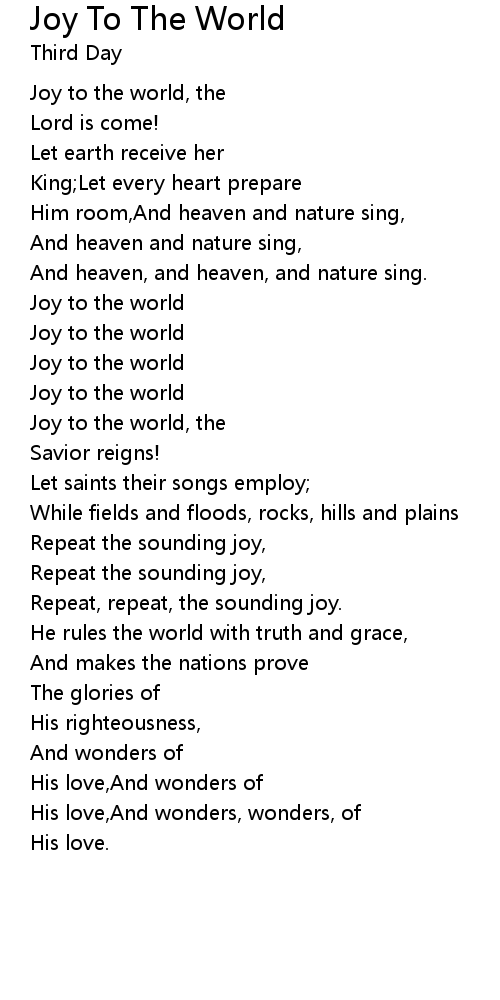 Joy To The World
Third Day

Joy to the world, the
Lord is come!
Let earth receive her
King;Let every heart prepare
Him room,And heaven and nature sing,
And heaven and nature sing,
And heaven, and heaven, and nature sing.
Joy to the world
Joy to the world
Joy to the world
Joy to the world
Joy to the world, the
Savior reigns!
Let saints their songs employ;
While fields and floods, rocks, hills and plains
Repeat the sounding joy,
Repeat the sounding joy,
Repeat, repeat, the sounding joy.
He rules the world with truth and grace,
And makes the nations prove
The glories of
His righteousness,
And wonders of
His love,And wonders of
His love,And wonders, wonders, of
His love.